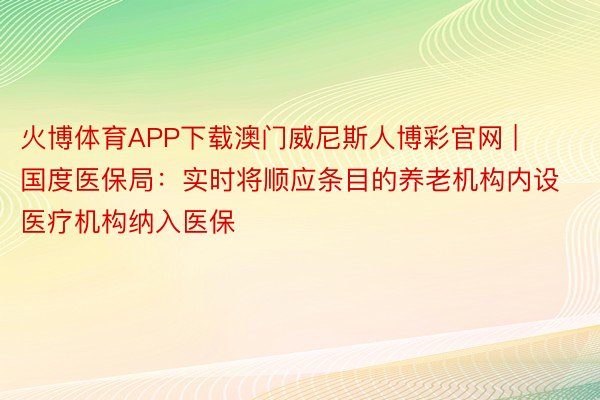 火博体育APP下载澳门威尼斯人博彩官网 | 国度医保局：实时将顺应条目的养老机构内设医疗机构纳入医保